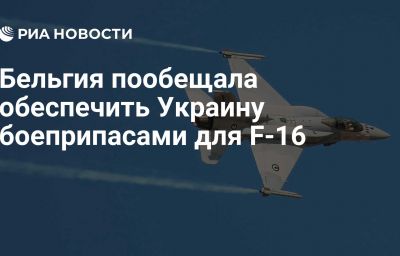 РИА НОВОСТИ

Бельгия пообещала обеспечить Украину боеприпасами для F-16